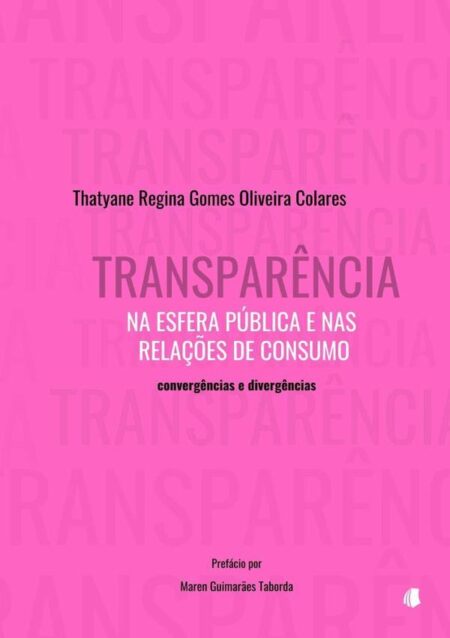 Thatyane Regina Gomes Oliveira Colares

TRANSPARÊNCIA
NA ESFERA PÚBLICA E NAS RELAÇÕES DE CONSUMO

convergências e divergências

Prefácio por
Maren Guimarães Taborda